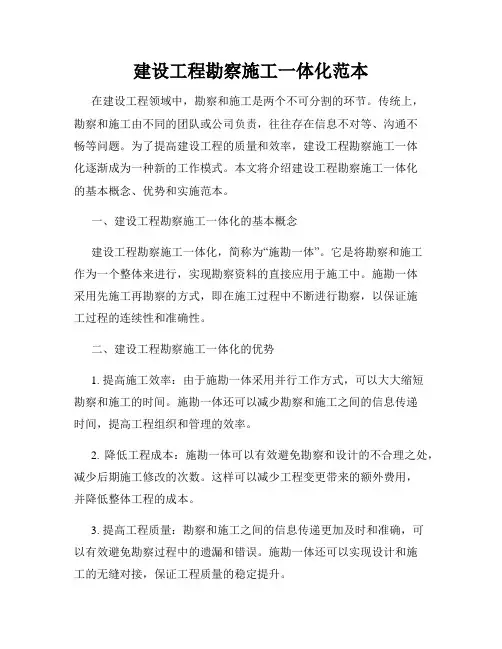 建设工程勘察施工一体化范本

在建设工程领域中，勘察和施工是两个不可分割的环节。传统上，勘察和施工由不同的团队或公司负责，往往存在信息不对等、沟通不畅等问题。为了提高建设工程的质量和效率，建设工程勘察施工一体化逐渐成为一种新的工作模式。本文将介绍建设工程勘察施工一体化的基本概念、优势和实施范本。

一、建设工程勘察施工一体化的基本概念

建设工程勘察施工一体化，简称为“施勘一体”。它是将勘察和施工作为一个整体来进行，实现勘察资料的直接应用于施工中。施勘一体采用先施工再勘察的方式，即在施工过程中不断进行勘察，以保证施工过程的连续性和准确性。

二、建设工程勘察施工一体化的优势

1. 提高施工效率：由于施勘一体采用并行工作方式，可以大大缩短勘察和施工的时间。施勘一体还可以减少勘察和施工之间的信息传递时间，提高工程组织和管理的效率。

2. 降低工程成本：施勘一体可以有效避免勘察和设计的不合理之处，减少后期施工修改的次数。这样可以减少工程变更带来的额外费用，并降低整体工程的成本。

3. 提高工程质量：勘察和施工之间的信息传递更加及时和准确，可以有效避免勘察过程中的遗漏和错误。施勘一体还可以实现设计和施工的无缝对接，保证工程质量的稳定提升。